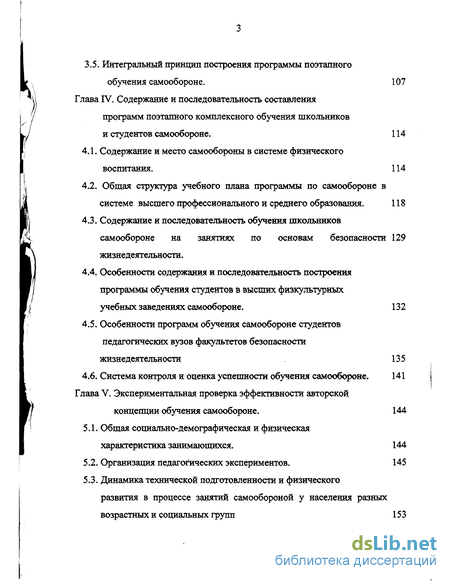 3

3.5. Интегральный принцип построения программы поэтапного обучения самообороне. 107

Глава IV. Содержание и последовательность составления программ поэтапного комплексного обучения школьников и студентов самообороне. 114

4.1. Содержание и место самообороны в системе физического воспитания. 114

4.2. Общая структура учебного плана программы по самообороне в системе высшего профессионального и среднего образования. 118

4.3. Содержание и последовательность обучения школьников самообороне на занятиях по основам безопасности жизнедеятельности. 129

4.4. Особенности содержания и последовательность построения программы обучения студентов в высших физкультурных учебных заведениях самообороне. 132

4.5. Особенности программ обучения самообороне студентов педагогических вузов факультетов безопасности жизнедеятельности 135

4.6. Система контроля и оценка успешности обучения самообороне. 141

Глава V. Экспериментальная проверка эффективности авторской концепции обучения самообороне. 144

5.1. Общая социально-демографическая и физическая характеристика занимающихся. 144

5.2. Организация педагогических экспериментов. 145

5.3. Динамика технической подготовленности и физического развития в процессе занятий самообороной у населения разных возрастных и социальных групп 153

dsLib.net
библиотека диссертаций